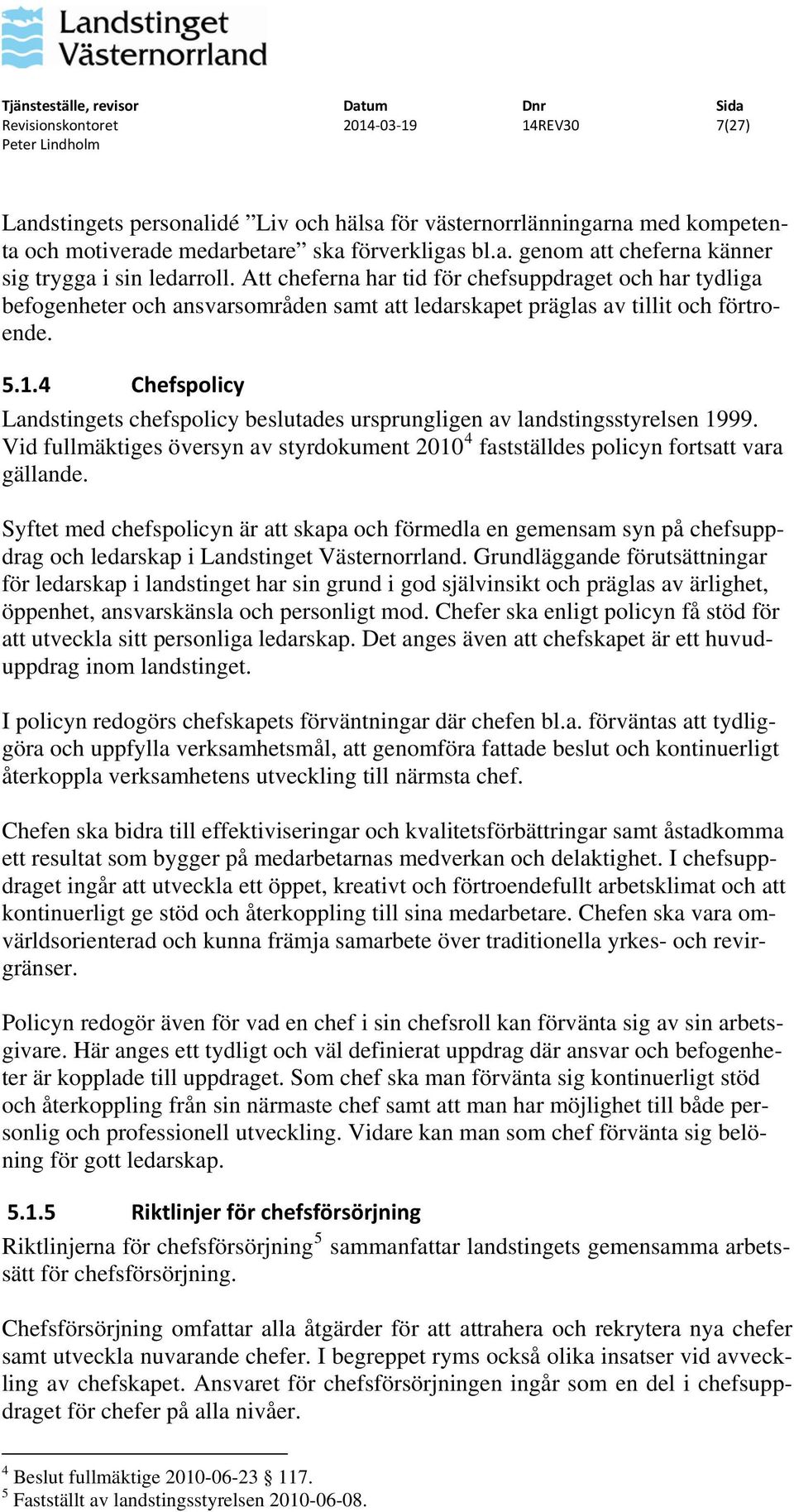 Landstinget Västernorrland

| Tjänsteställe, revisor | Datum | Dnr | Sida |
|---|---|---|---|
| Revisionskontoret | 2014-03-19 | 14REV30 | 7(27) |
| Peter Lindholm | | | |

Landstingets personalidé ”Liv och hälsa för västernorrlänningarna med kompetenta och motiverade medarbetare” ska förverkligas bl.a. genom att cheferna känner sig trygga i sin ledarroll. Att cheferna har tid för chefsuppdraget och har tydliga befogenheter och ansvarsområden samt att ledarskapet präglas av tillit och förtroende.

5.1.4 Chefspolicy

Landstingets chefspolicy beslutades ursprungligen av landstingsstyrelsen 1999. Vid fullmäktiges översyn av styrdokument 2010$^4$ fastställdes policyn fortsatt vara gällande.

Syftet med chefspolicyn är att skapa och förmedla en gemensam syn på chefsuppdrag och ledarskap i Landstinget Västernorrland. Grundläggande förutsättningar för ledarskap i landstinget har sin grund i god självinsikt och präglas av ärlighet, öppenhet, ansvarskänsla och personligt mod. Chefer ska enligt policyn få stöd för att utveckla sitt personliga ledarskap. Det anges även att chefskapet är ett huvuduppdrag inom landstinget.

I policyn redogörs chefskapets förväntningar där chefen bl.a. förväntas att tydliggöra och uppfylla verksamhetsmål, att genomföra fattade beslut och kontinuerligt återkoppla verksamhetens utveckling till närmsta chef.

Chefen ska bidra till effektiviseringar och kvalitetsförbättringar samt åstadkomma ett resultat som bygger på medarbetarnas medverkan och delaktighet. I chefsuppdraget ingår att utveckla ett öppet, kreativt och förtroendefullt arbetsklimat och att kontinuerligt ge stöd och återkoppling till sina medarbetare. Chefen ska vara omvärldsorienterad och kunna främja samarbete över traditionella yrkes- och revirgränser.

Policyn redogör även för vad en chef i sin chefsroll kan förvänta sig av sin arbetsgivare. Här anges ett tydligt och väl definierat uppdrag där ansvar och befogenheter är kopplade till uppdraget. Som chef ska man förvänta sig kontinuerligt stöd och återkoppling från sin närmaste chef samt att man har möjlighet till både personlig och professionell utveckling. Vidare kan man som chef förvänta sig belöning för gott ledarskap.

5.1.5 Riktlinjer för chefsförsörjning

Riktlinjerna för chefsförsörjning$^5$ sammanfattar landstingets gemensamma arbetssätt för chefsförsörjning.

Chefsförsörjning omfattar alla åtgärder för att attrahera och rekrytera nya chefer samt utveckla nuvarande chefer. I begreppet ryms också olika insatser vid avveckling av chefskapet. Ansvaret för chefsförsörjningen ingår som en del i chefsuppdraget för chefer på alla nivåer.

$^4$ Beslut fullmäktige 2010-06-23 § 117.
$^5$ Fastställt av landstingsstyrelsen 2010-06-08.